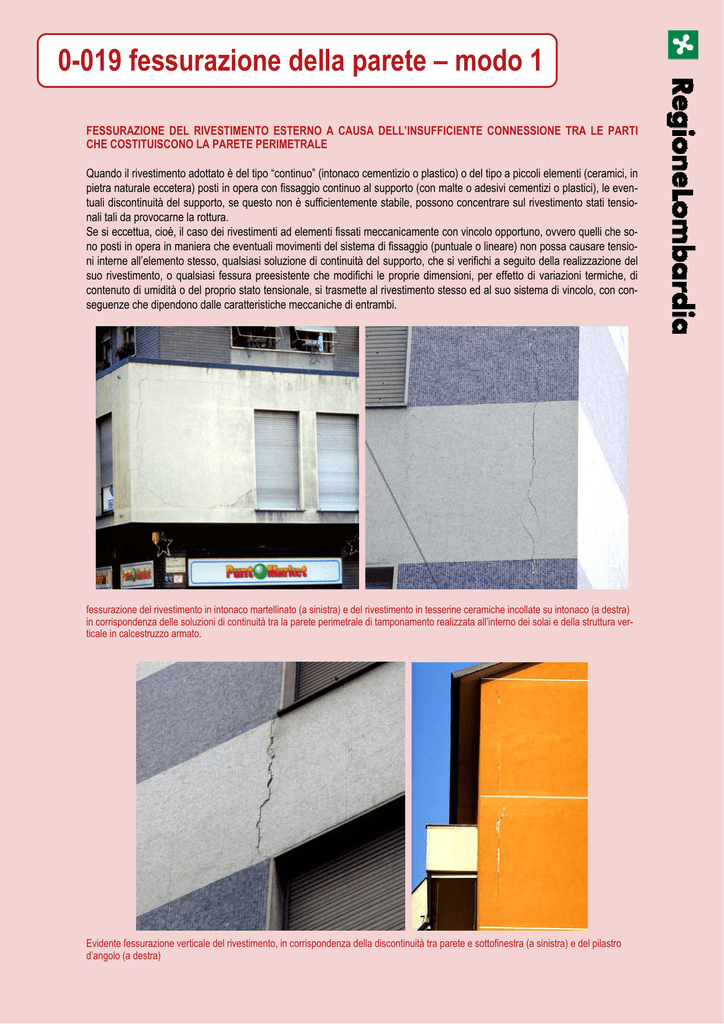 0-019 fessurazione della parete – modo 1

RegioneLombardia

FESSURAZIONE DEL RIVESTIMENTO ESTERNO A CAUSA DELL'INSUFFICIENTE CONNESSIONE TRA LE PARTI CHE COSTITUISCONO LA PARETE PERIMETRALE

Quando il rivestimento adottato è del tipo "continuo" (intonaco cementizio o plastico) o del tipo a piccoli elementi (ceramici, in pietra naturale eccetera) posti in opera con fissaggio continuo al supporto (con malte o adesivi cementizi o plastici), le eventuali discontinuità del supporto, se questo non è sufficientemente stabile, possono concentrare sul rivestimento stati tensionali tali da provocarne la rottura.
Se si eccettua, cioè, il caso dei rivestimenti ad elementi fissati meccanicamente con vincolo opportuno, ovvero quelli che sono posti in opera in maniera che eventuali movimenti del sistema di fissaggio (puntuale o lineare) non possa causare tensioni interne all'elemento stesso, qualsiasi soluzione di continuità del supporto, che si verifichi a seguito della realizzazione del suo rivestimento, o qualsiasi fessura preesistente che modifichi le proprie dimensioni, per effetto di variazioni termiche, di contenuto di umidità o del proprio stato tensionale, si trasmette al rivestimento stesso ed al suo sistema di vincolo, con conseguenze che dipendono dalle caratteristiche meccaniche di entrambi.

Punto Market

fessurazione del rivestimento in intonaco martellinato (a sinistra) e del rivestimento in tesserine ceramiche incollate su intonaco (a destra) in corrispondenza delle soluzioni di continuità tra la parete perimetrale di tamponamento realizzata all'interno dei solai e della struttura verticale in calcestruzzo armato.

Evidente fessurazione verticale del rivestimento, in corrispondenza della discontinuità tra parete e sottofinestra (a sinistra) e del pilastro d'angolo (a destra)